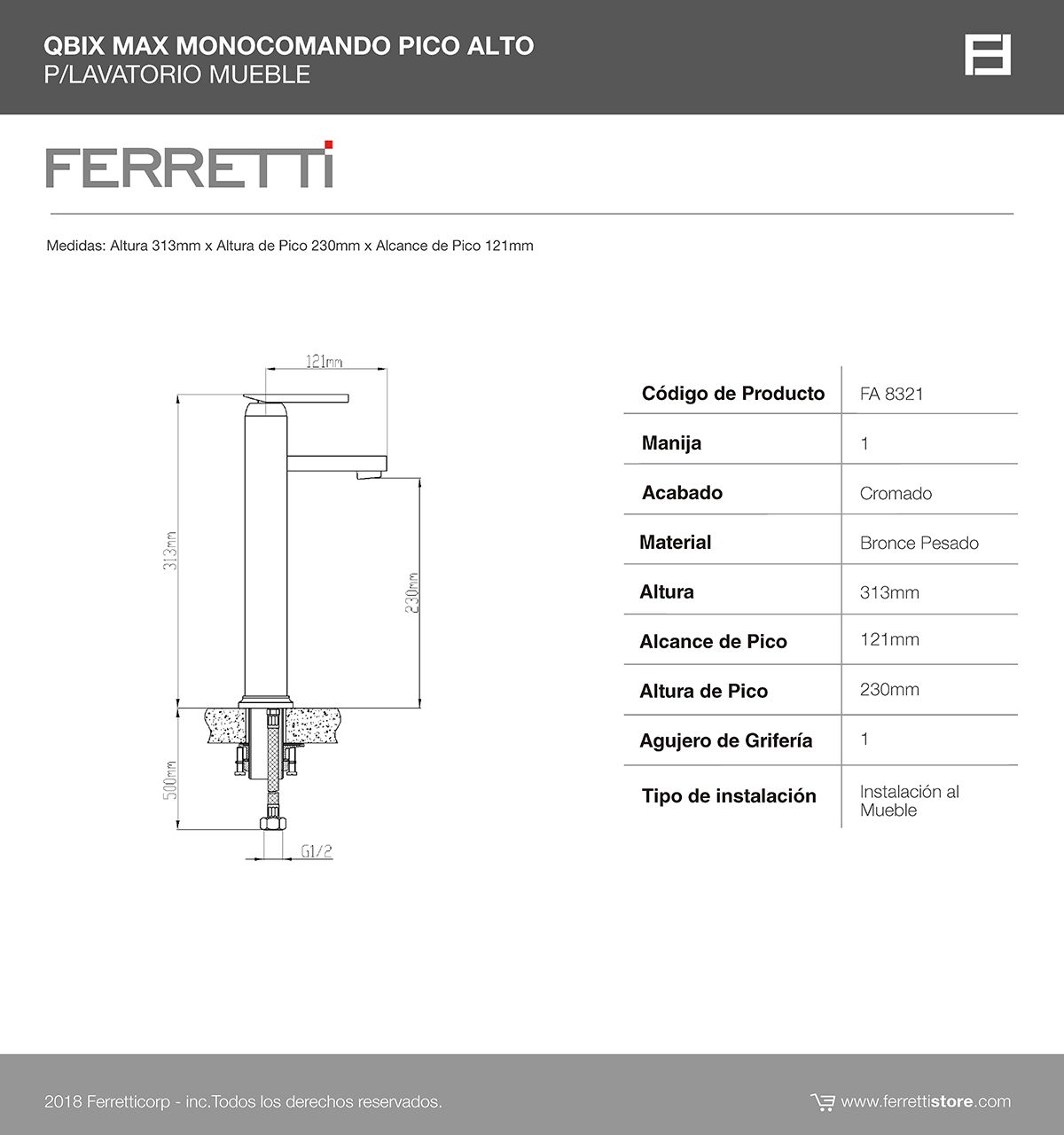 QBIX MAX MONOCOMANDO PICO ALTO
P/LAVATORIO MUEBLE

FERRETTI

Medidas: Altura 313mm x Altura de Pico 230mm x Alcance de Pico 121mm

121mm
313mm
230mm
500mm
G1/2

| Código de Producto | FA 8321 |
|---|---|
| Manija | 1 |
| Acabado | Cromado |
| Material | Bronce Pesado |
| Altura | 313mm |
| Alcance de Pico | 121mm |
| Altura de Pico | 230mm |
| Agujero de Grifería | 1 |
| Tipo de instalación | Instalación al Mueble |

2018 Ferretticorp - inc.Todos los derechos reservados.

www.ferrettistore.com